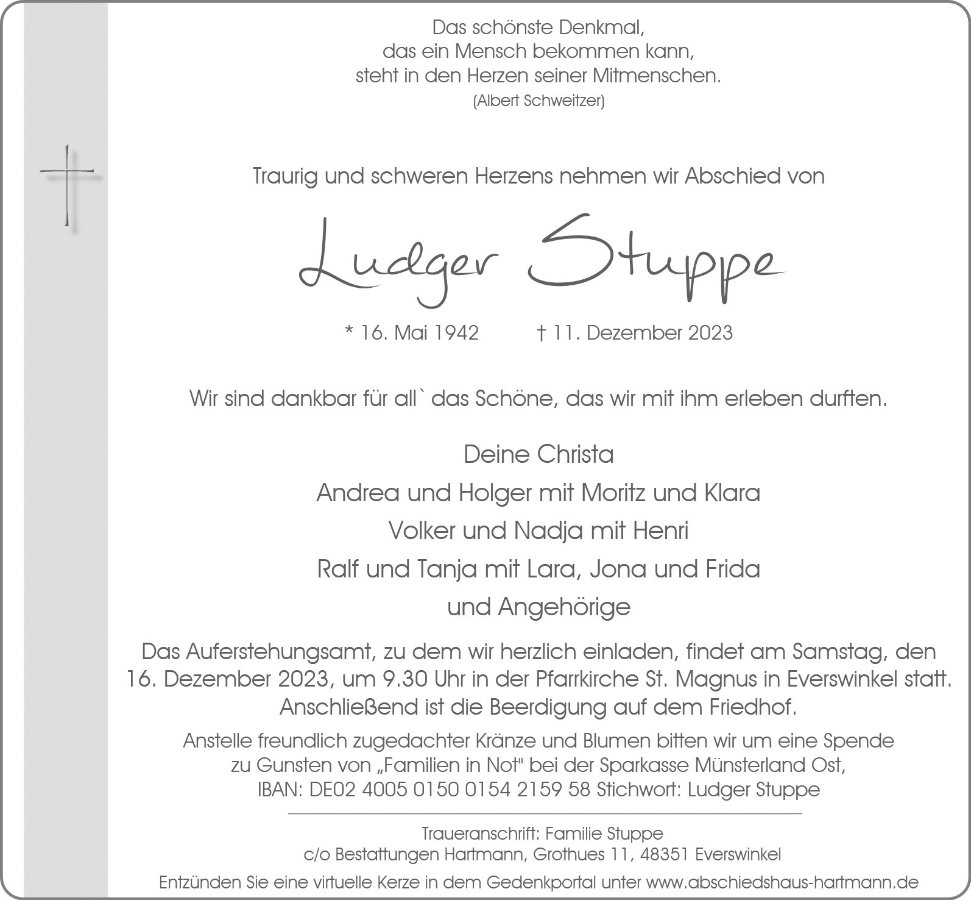 Das schönste Denkmal,
das ein Mensch bekommen kann,
steht in den Herzen seiner Mitmenschen.
(Albert Schweitzer)

Traurig und schweren Herzens nehmen wir Abschied von

Ludger Stuppe

* 16. Mai 1942 † 11. Dezember 2023

Wir sind dankbar für all` das Schöne, das wir mit ihm erleben durften.

Deine Christa
Andrea und Holger mit Moritz und Klara
Volker und Nadja mit Henri
Ralf und Tanja mit Lara, Jona und Frida
und Angehörige

Das Auferstehungsamt, zu dem wir herzlich einladen, findet am Samstag, den 16. Dezember 2023, um 9.30 Uhr in der Pfarrkirche St. Magnus in Everswinkel statt. Anschließend ist die Beerdigung auf dem Friedhof.

Anstelle freundlich zugedachter Kränze und Blumen bitten wir um eine Spende zu Gunsten von „Familien in Not" bei der Sparkasse Münsterland Ost, IBAN: DE02 4005 0150 0154 2159 58 Stichwort: Ludger Stuppe

Traueranschrift: Familie Stuppe
c/o Bestattungen Hartmann, Grothues 11, 48351 Everswinkel

Entzünden Sie eine virtuelle Kerze in dem Gedenkportal unter www.abschiedshaus-hartmann.de